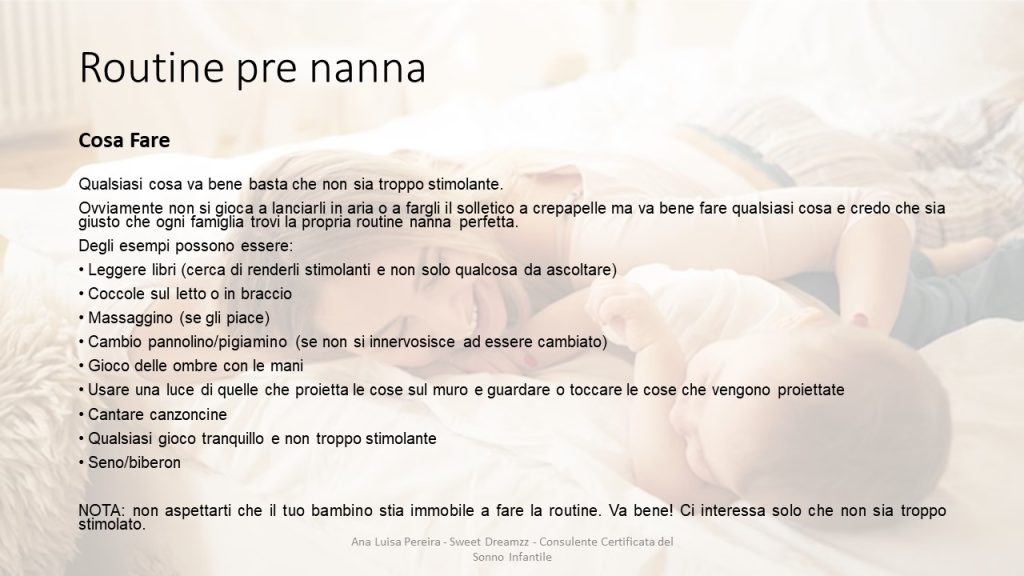 Routine pre nanna

Cosa Fare

Qualsiasi cosa va bene basta che non sia troppo stimolante.

Ovviamente non si gioca a lanciarli in aria o a fargli il solletico a crepapelle ma va bene fare qualsiasi cosa e credo che sia giusto che ogni famiglia trovi la propria routine nanna perfetta.

Degli esempi possono essere:

• Leggere libri (cerca di renderli stimolanti e non solo qualcosa da ascoltare)
• Coccole sul letto o in braccio
• Massaggino (se gli piace)
• Cambio pannolino/pigiamino (se non si innervosisce ad essere cambiato)
• Gioco delle ombre con le mani
• Usare una luce di quelle che proietta le cose sul muro e guardare o toccare le cose che vengono proiettate
• Cantare canzoncine
• Qualsiasi gioco tranquillo e non troppo stimolante
• Seno/biberon

NOTA: non aspettarti che il tuo bambino stia immobile a fare la routine. Va bene! Ci interessa solo che non sia troppo stimolato.

Ana Luisa Pereira - Sweet Dreamzz - Consulente Certificata del Sonno Infantile